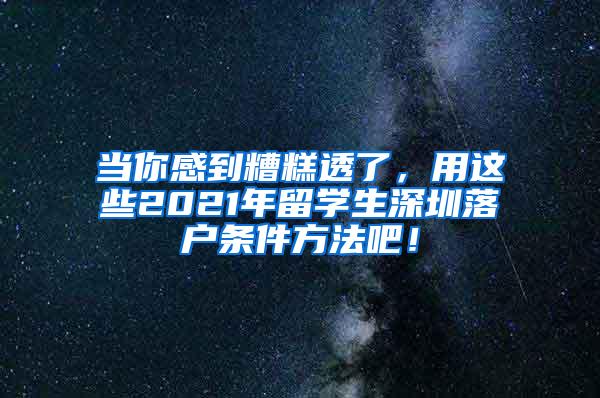 当你感到糟糕透了，用这些2021年留学生深圳落户条件方法吧！